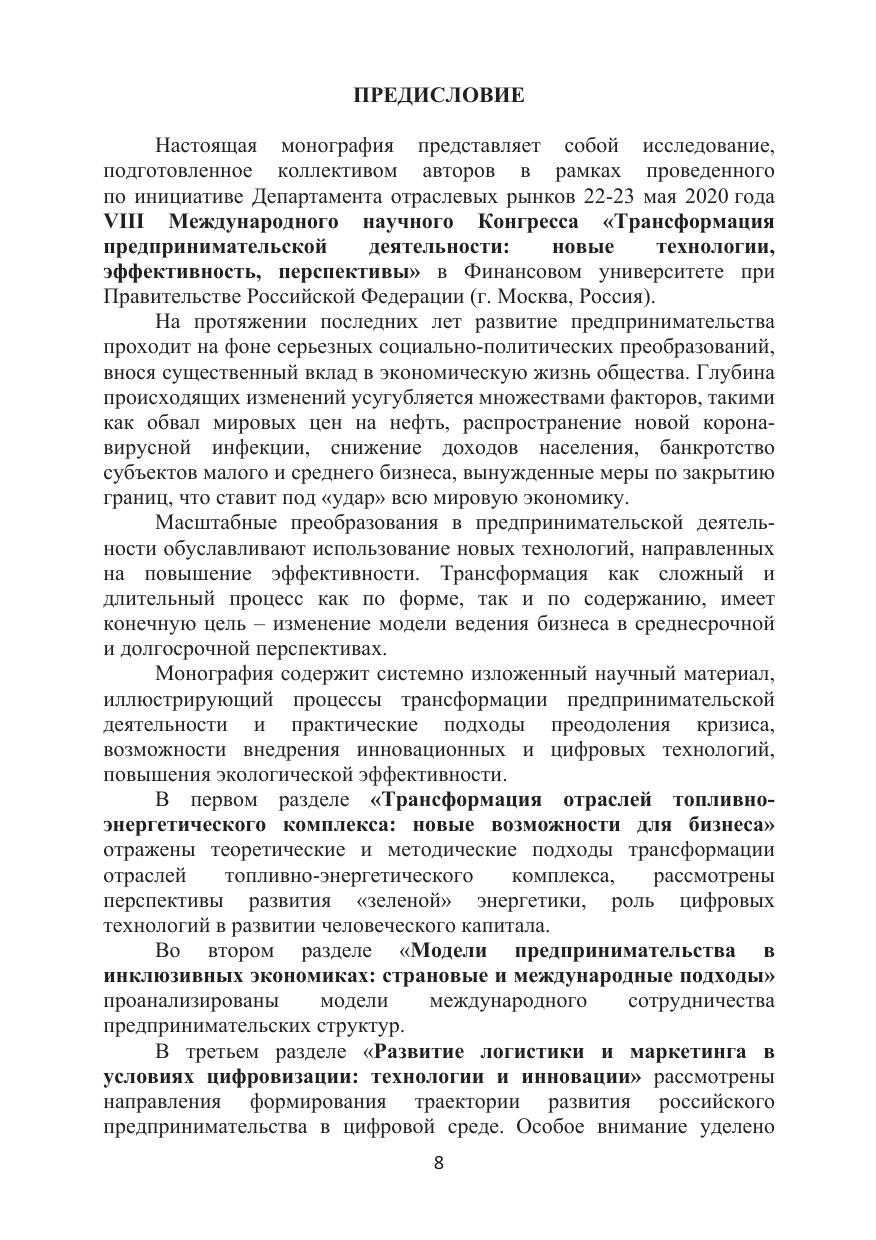 ПРЕДИСЛОВИЕ

Настоящая монография представляет собой исследование, подготовленное коллективом авторов в рамках проведенного по инициативе Департамента отраслевых рынков 22-23 мая 2020 года VIII Международного научного Конгресса «Трансформация предпринимательской деятельности: новые технологии, эффективность, перспективы» в Финансовом университете при Правительстве Российской Федерации (г. Москва, Россия).

На протяжении последних лет развитие предпринимательства проходит на фоне серьезных социально-политических преобразований, внося существенный вклад в экономическую жизнь общества. Глубина происходящих изменений усугубляется множествами факторов, такими как обвал мировых цен на нефть, распространение новой коронавирусной инфекции, снижение доходов населения, банкротство субъектов малого и среднего бизнеса, вынужденные меры по закрытию границ, что ставит под «удар» всю мировую экономику.

Масштабные преобразования в предпринимательской деятельности обуславливают использование новых технологий, направленных на повышение эффективности. Трансформация как сложный и длительный процесс как по форме, так и по содержанию, имеет конечную цель – изменение модели ведения бизнеса в среднесрочной и долгосрочной перспективах.

Монография содержит системно изложенный научный материал, иллюстрирующий процессы трансформации предпринимательской деятельности и практические подходы преодоления кризиса, возможности внедрения инновационных и цифровых технологий, повышения экологической эффективности.

В первом разделе «Трансформация отраслей топливно-энергетического комплекса: новые возможности для бизнеса» отражены теоретические и методические подходы трансформации отраслей топливно-энергетического комплекса, рассмотрены перспективы развития «зеленой» энергетики, роль цифровых технологий в развитии человеческого капитала.

Во втором разделе «Модели предпринимательства в инклюзивных экономиках: страновые и международные подходы» проанализированы модели международного сотрудничества предпринимательских структур.

В третьем разделе «Развитие логистики и маркетинга в условиях цифровизации: технологии и инновации» рассмотрены направления формирования траектории развития российского предпринимательства в цифровой среде. Особое внимание уделено

8